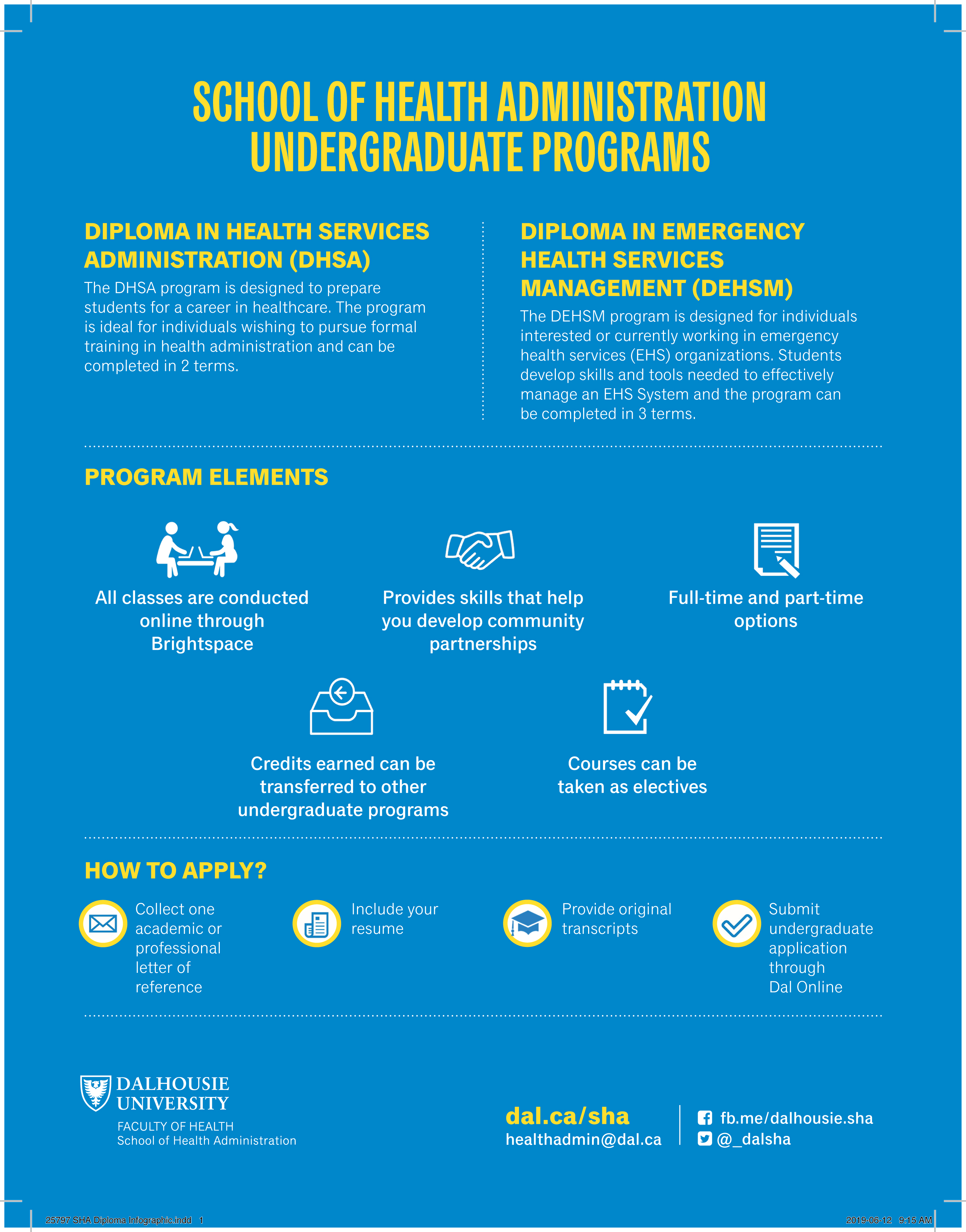 SCHOOL OF HEALTH ADMINISTRATION UNDERGRADUATE PROGRAMS

DIPLOMA IN HEALTH SERVICES ADMINISTRATION (DHSA)

The DHSA program is designed to prepare students for a career in healthcare. The program is ideal for individuals wishing to pursue formal training in health administration and can be completed in 2 terms.

DIPLOMA IN EMERGENCY HEALTH SERVICES MANAGEMENT (DEHSM)

The DEHSM program is designed for individuals interested or currently working in emergency health services (EHS) organizations. Students develop skills and tools needed to effectively manage an EHS System and the program can be completed in 3 terms.

PROGRAM ELEMENTS

All classes are conducted online through Brightspace

Provides skills that help you develop community partnerships

Full-time and part-time options

Credits earned can be transferred to other undergraduate programs

Courses can be taken as electives

HOW TO APPLY?

Collect one academic or professional letter of reference

Include your resume

Provide original transcripts

Submit undergraduate application through Dal Online

DALHOUSIE UNIVERSITY
FACULTY OF HEALTH
School of Health Administration

dal.ca/sha
healthadmin@dal.ca

fb.me/dalhousie.sha
@_dalsha

25797 SHA Diploma Infographic.indd 1

2019-06-12 9:15 AM